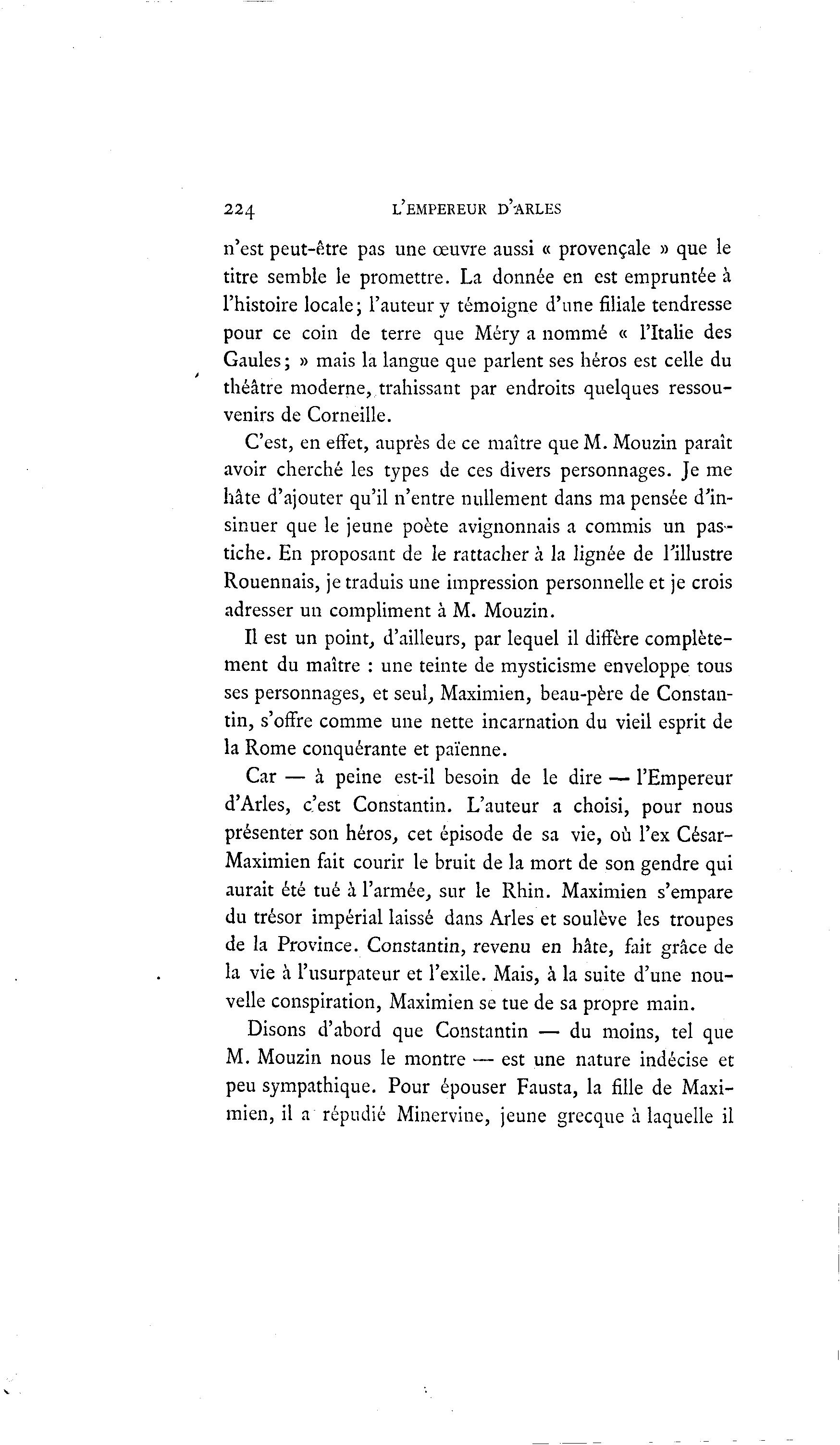 224 L'EMPEREUR D'ARLES

n'est peut-être pas une œuvre aussi « provençale » que le titre semble le promettre. La donnée en est empruntée à l'histoire locale; l'auteur y témoigne d'une filiale tendresse pour ce coin de terre que Méry a nommé « l'Italie des Gaules; » mais la langue que parlent ses héros est celle du théâtre moderne, trahissant par endroits quelques ressouvenirs de Corneille.

C'est, en effet, auprès de ce maître que M. Mouzin paraît avoir cherché les types de ces divers personnages. Je me hâte d'ajouter qu'il n'entre nullement dans ma pensée d'insinuer que le jeune poète avignonnais a commis un pastiche. En proposant de le rattacher à la lignée de l'illustre Rouennais, je traduis une impression personnelle et je crois adresser un compliment à M. Mouzin.

Il est un point, d'ailleurs, par lequel il diffère complètement du maître : une teinte de mysticisme enveloppe tous ses personnages, et seul, Maximien, beau-père de Constantin, s'offre comme une nette incarnation du vieil esprit de la Rome conquérante et païenne.

Car — à peine est-il besoin de le dire — l'Empereur d'Arles, c'est Constantin. L'auteur a choisi, pour nous présenter son héros, cet épisode de sa vie, où l'ex César-Maximien fait courir le bruit de la mort de son gendre qui aurait été tué à l'armée, sur le Rhin. Maximien s'empare du trésor impérial laissé dans Arles et soulève les troupes de la Province. Constantin, revenu en hâte, fait grâce de la vie à l'usurpateur et l'exile. Mais, à la suite d'une nouvelle conspiration, Maximien se tue de sa propre main.

Disons d'abord que Constantin — du moins, tel que M. Mouzin nous le montre — est une nature indécise et peu sympathique. Pour épouser Fausta, la fille de Maximien, il a répudié Minervine, jeune grecque à laquelle il